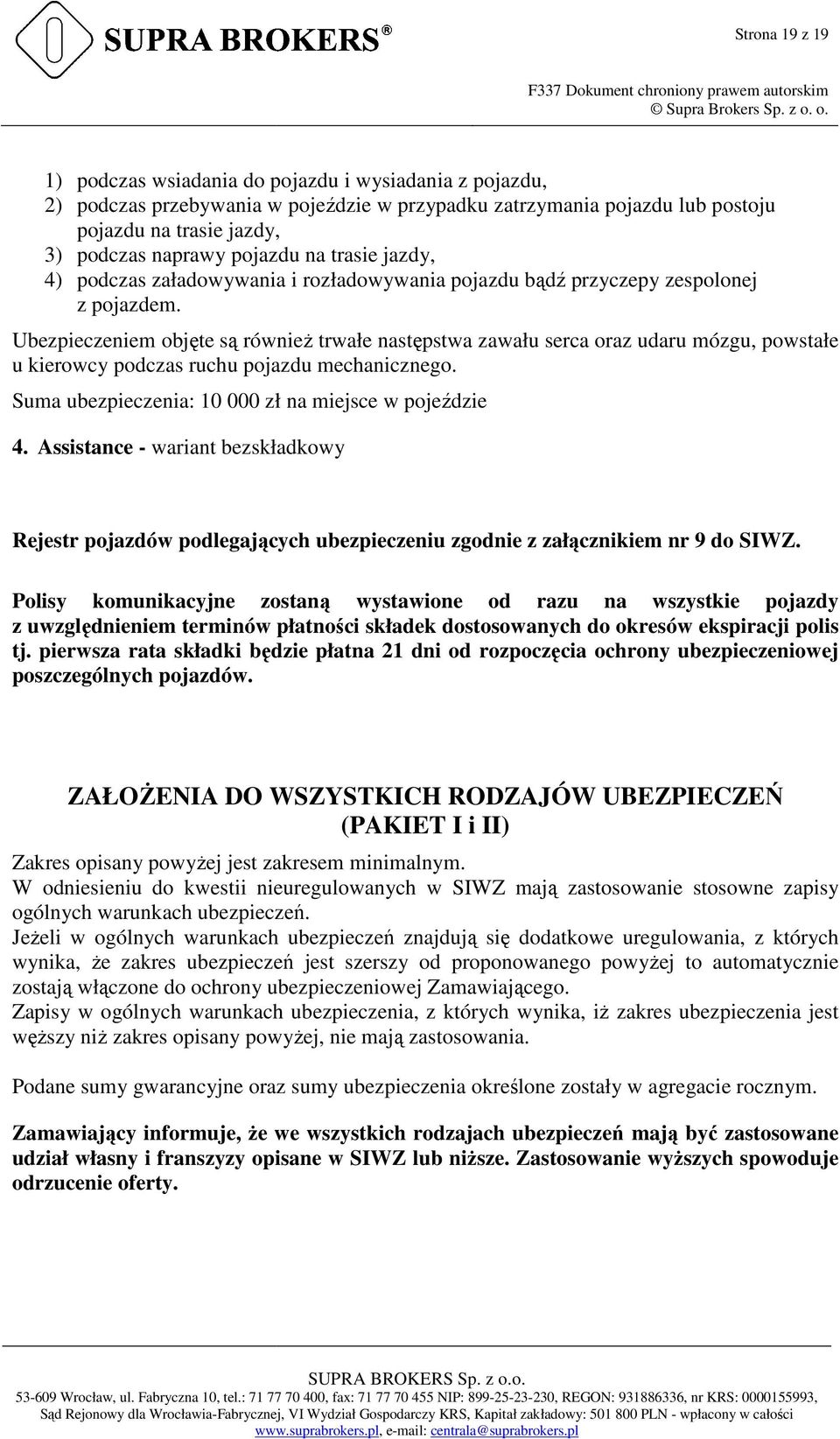 SUPRA BROKERS®

Strona 19 z 19

F337 Dokument chroniony prawem autorskim
© Supra Brokers Sp. z o. o.

1) podczas wsiadania do pojazdu i wysiadania z pojazdu,
2) podczas przebywania w pojeździe w przypadku zatrzymania pojazdu lub postoju pojazdu na trasie jazdy,
3) podczas naprawy pojazdu na trasie jazdy,
4) podczas załadowywania i rozładowywania pojazdu bądź przyczepy zespolonej z pojazdem.

Ubezpieczeniem objęte są również trwałe następstwa zawału serca oraz udaru mózgu, powstałe u kierowcy podczas ruchu pojazdu mechanicznego.

Suma ubezpieczenia: 10 000 zł na miejsce w pojeździe

4. Assistance - wariant bezskładkowy

Rejestr pojazdów podlegających ubezpieczeniu zgodnie z załącznikiem nr 9 do SIWZ.

Polisy komunikacyjne zostaną wystawione od razu na wszystkie pojazdy z uwzględnieniem terminów płatności składek dostosowanych do okresów ekspiracji polis tj. pierwsza rata składki będzie płatna 21 dni od rozpoczęcia ochrony ubezpieczeniowej poszczególnych pojazdów.

ZAŁOŻENIA DO WSZYSTKICH RODZAJÓW UBEZPIECZEŃ
(PAKIET I i II)

Zakres opisany powyżej jest zakresem minimalnym.
W odniesieniu do kwestii nieuregulowanych w SIWZ mają zastosowanie stosowne zapisy ogólnych warunkach ubezpieczeń.
Jeżeli w ogólnych warunkach ubezpieczeń znajdują się dodatkowe uregulowania, z których wynika, że zakres ubezpieczeń jest szerszy od proponowanego powyżej to automatycznie zostają włączone do ochrony ubezpieczeniowej Zamawiającego.
Zapisy w ogólnych warunkach ubezpieczenia, z których wynika, iż zakres ubezpieczenia jest węższy niż zakres opisany powyżej, nie mają zastosowania.

Podane sumy gwarancyjne oraz sumy ubezpieczenia określone zostały w agregacie rocznym.

Zamawiający informuje, że we wszystkich rodzajach ubezpieczeń mają być zastosowane udział własny i franszyzy opisane w SIWZ lub niższe. Zastosowanie wyższych spowoduje odrzucenie oferty.

SUPRA BROKERS Sp. z o.o.
53-609 Wrocław, ul. Fabryczna 10, tel.: 71 77 70 400, fax: 71 77 70 455 NIP: 899-25-23-230, REGON: 931886336, nr KRS: 0000155993,
Sąd Rejonowy dla Wrocławia-Fabrycznej, VI Wydział Gospodarczy KRS, Kapitał zakładowy: 501 800 PLN - wpłacony w całości
www.suprabrokers.pl, e-mail: centrala@suprabrokers.pl